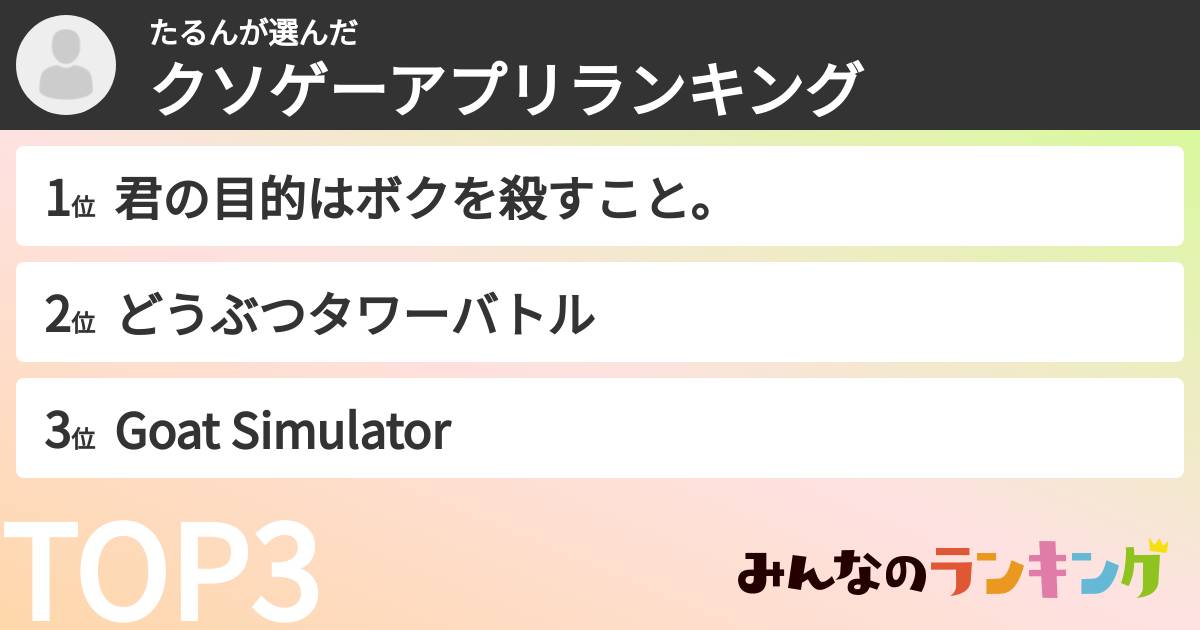 たるんが選んだ
クソゲーアプリランキング

1位 君の目的はボクを殺すこと。

2位 どうぶつタワーバトル

3位 Goat Simulator

TOP3

みんなのランキング